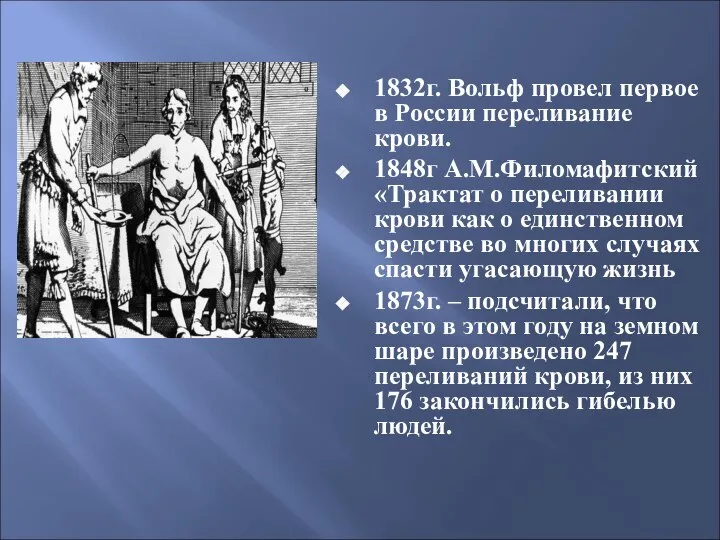 1832г. Вольф провел первое в России переливание крови.

1848г А.М.Филомафитский «Трактат о переливании крови как о единственном средстве во многих случаях спасти угасающую жизнь

1873г. – подсчитали, что всего в этом году на земном шаре произведено 247 переливаний крови, из них 176 закончились гибелью людей.